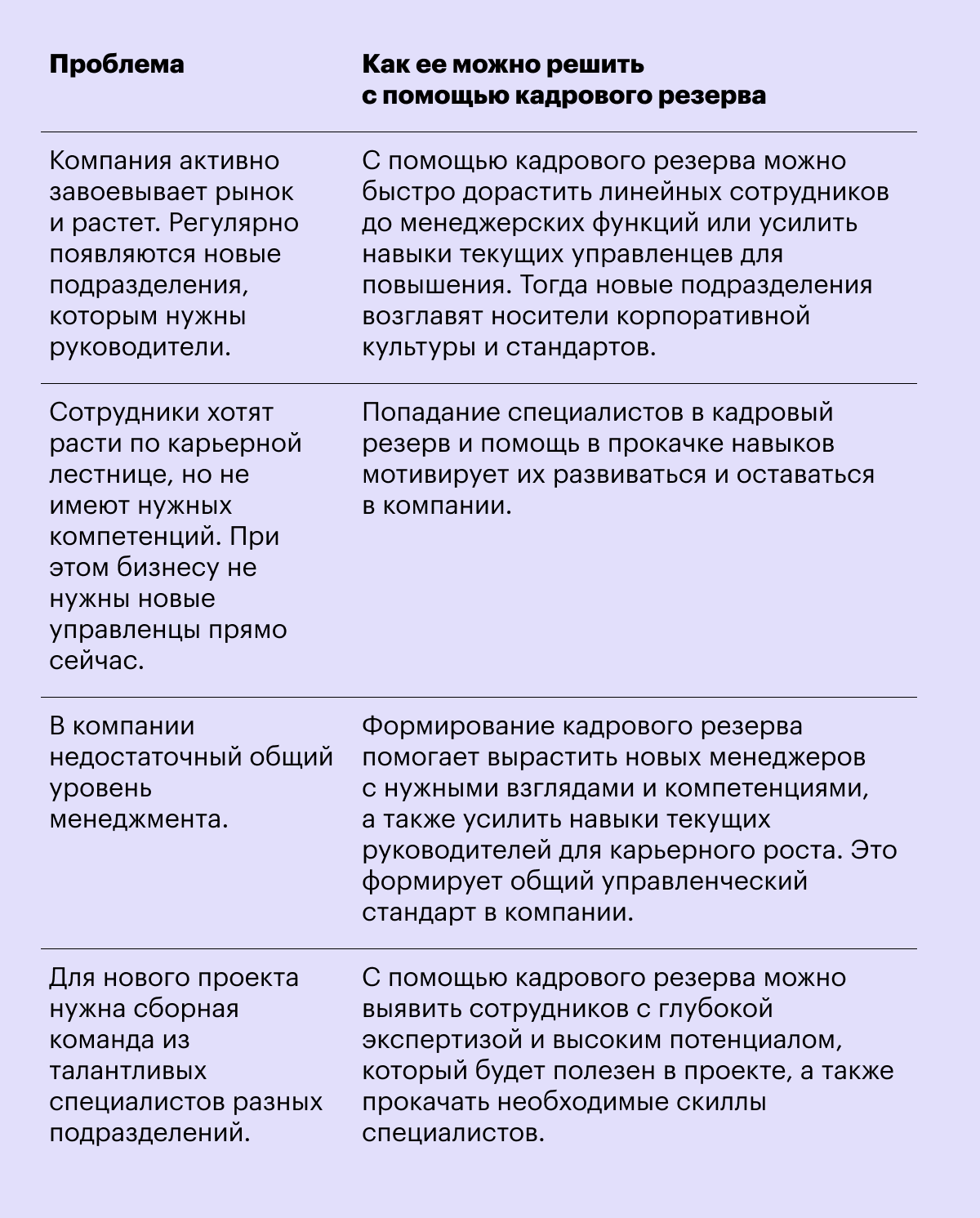 | Проблема | Как ее можно решить с помощью кадрового резерва |
|---|---|
| Компания активно завоевывает рынок и растет. Регулярно появляются новые подразделения, которым нужны руководители. | С помощью кадрового резерва можно быстро дорастить линейных сотрудников до менеджерских функций или усилить навыки текущих управленцев для повышения. Тогда новые подразделения возглавят носители корпоративной культуры и стандартов. |
| Сотрудники хотят расти по карьерной лестнице, но не имеют нужных компетенций. При этом бизнесу не нужны новые управленцы прямо сейчас. | Попадание специалистов в кадровый резерв и помощь в прокачке навыков мотивирует их развиваться и оставаться в компании. |
| В компании недостаточный общий уровень менеджмента. | Формирование кадрового резерва помогает вырастить новых менеджеров с нужными взглядами и компетенциями, а также усилить навыки текущих руководителей для карьерного роста. Это формирует общий управленческий стандарт в компании. |
| Для нового проекта нужна сборная команда из талантливых специалистов разных подразделений. | С помощью кадрового резерва можно выявить сотрудников с глубокой экспертизой и высоким потенциалом, который будет полезен в проекте, а также прокачать необходимые скиллы специалистов. |